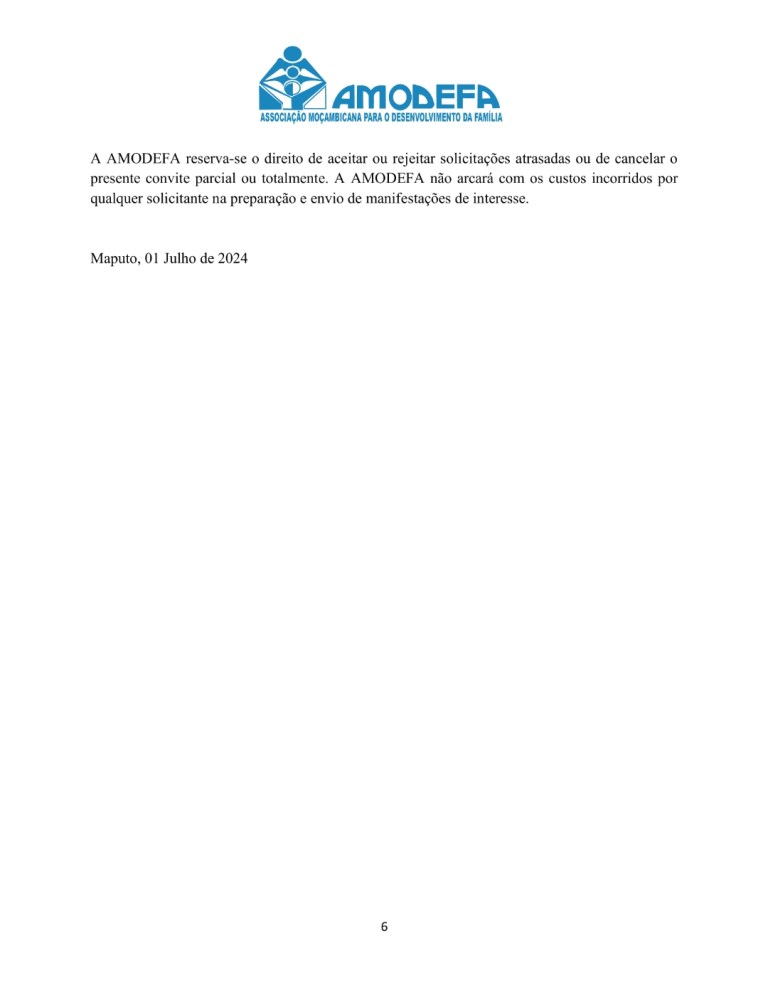 AMODEFA
ASSOCIAÇÃO MOÇAMBICANA PARA O DESENVOLVIMENTO DA FAMÍLIA

A AMODEFA reserva-se o direito de aceitar ou rejeitar solicitações atrasadas ou de cancelar o presente convite parcial ou totalmente. A AMODEFA não arcará com os custos incorridos por qualquer solicitante na preparação e envio de manifestações de interesse.

Maputo, 01 Julho de 2024

6